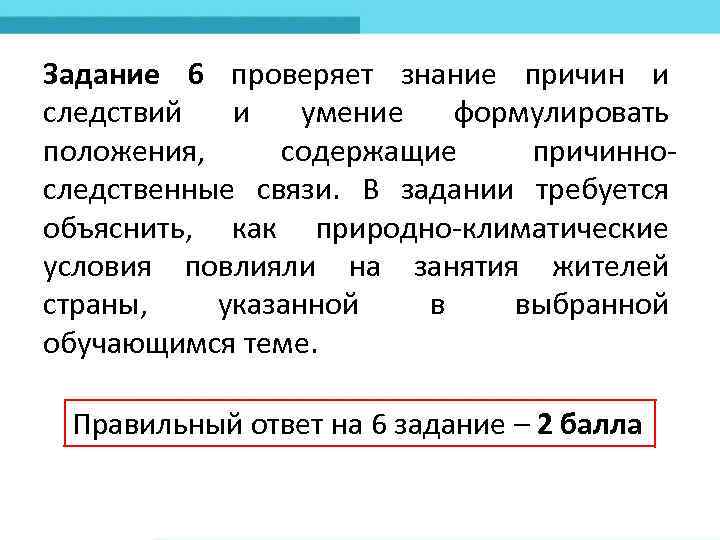 Задание 6 проверяет знание причин и следствий и умение формулировать положения, содержащие причинно-следственные связи. В задании требуется объяснить, как природно-климатические условия повлияли на занятия жителей страны, указанной в выбранной обучающимся теме.

Правильный ответ на 6 задание – 2 балла